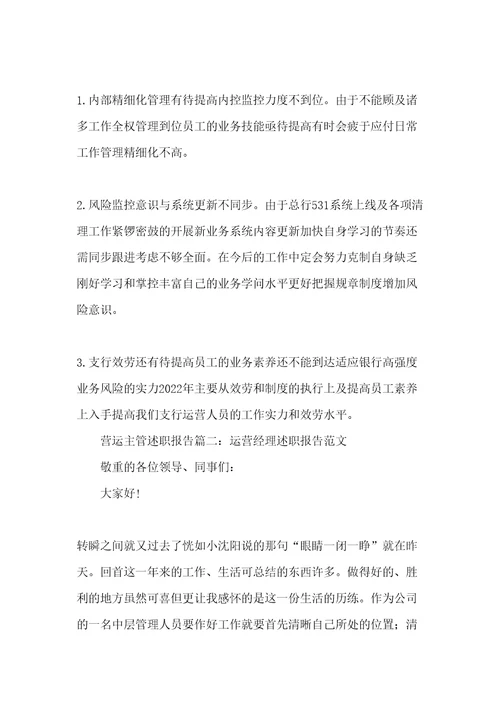 1.内部精细化管理有待提高内控监控力度不到位。由于不能顾及诸多工作全权管理到位员工的业务技能亟待提高有时会疲于应付日常工作管理精细化不高。

2.风险监控意识与系统更新不同步。由于总行531系统上线及各项清理工作紧锣密鼓的开展新业务系统内容更新加快自身学习的节奏还需同步跟进考虑不够全面。在今后的工作中定会努力克制自身缺乏刚好学习和掌控丰富自己的业务学问水平更好把握规章制度增加风险意识。

3.支行效劳还有待提高员工的业务素养还不能到达适应银行高强度业务风险的实力2022年主要从效劳和制度的执行上及提高员工素养上入手提高我们支行运营人员的工作实力和效劳水平。

营运主管述职报告篇二：运营经理述职报告范文

敬重的各位领导、同事们：

大家好！

转瞬之间就又过去了恍如小沈阳说的那句“眼睛一闭一睁”就在昨天。回首这一年来的工作、生活可总结的东西许多。做得好的、胜利的地方虽然可喜但更让我感怀的是这一份生活的历练。作为公司的一名中层管理人员要作好工作就要首先清晰自己所处的位置；清